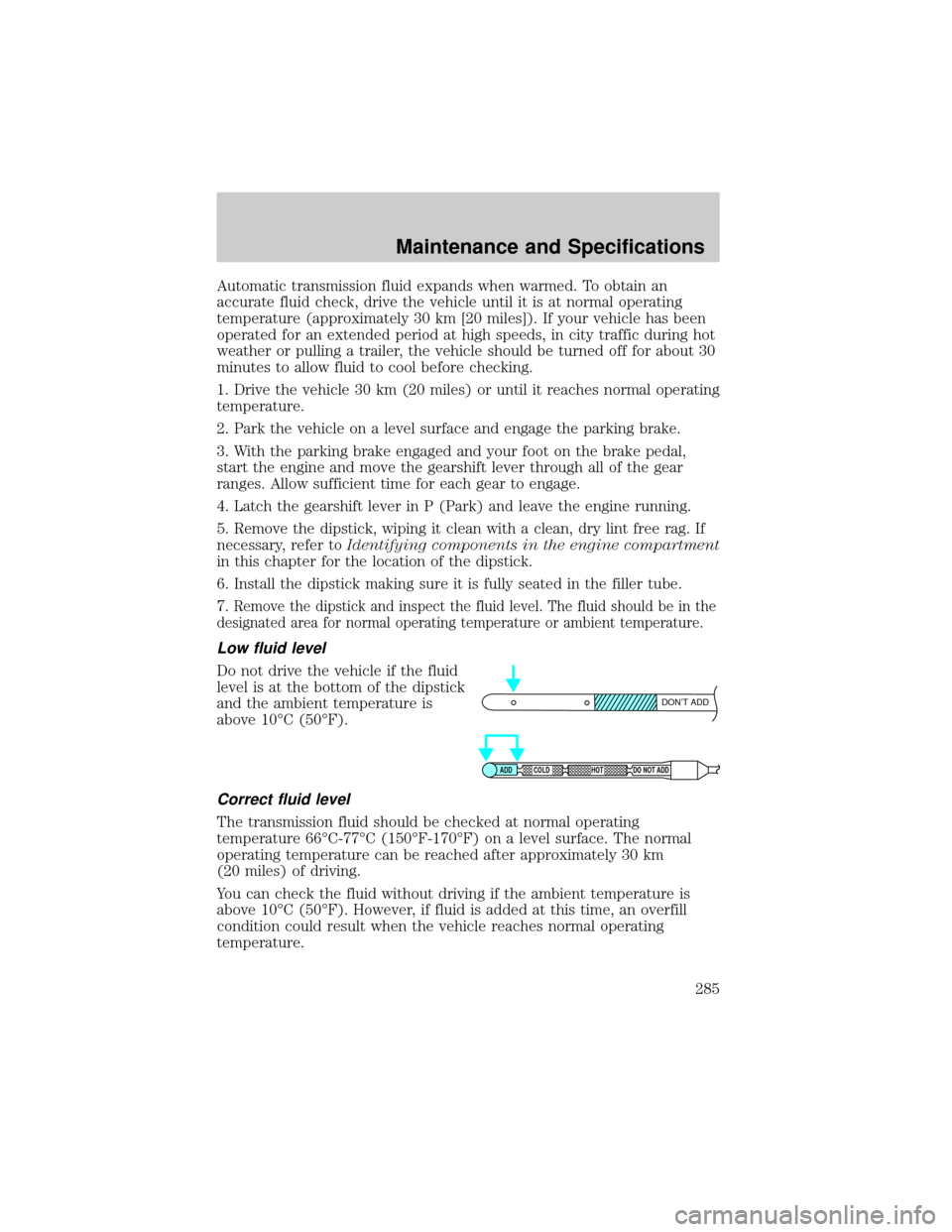 Maintenance and Specifications

Automatic transmission fluid expands when warmed. To obtain an accurate fluid check, drive the vehicle until it is at normal operating temperature (approximately 30 km [20 miles]). If your vehicle has been operated for an extended period at high speeds, in city traffic during hot weather or pulling a trailer, the vehicle should be turned off for about 30 minutes to allow fluid to cool before checking.

1. Drive the vehicle 30 km (20 miles) or until it reaches normal operating temperature.

2. Park the vehicle on a level surface and engage the parking brake.

3. With the parking brake engaged and your foot on the brake pedal, start the engine and move the gearshift lever through all of the gear ranges. Allow sufficient time for each gear to engage.

4. Latch the gearshift lever in P (Park) and leave the engine running.

5. Remove the dipstick, wiping it clean with a clean, dry lint free rag. If necessary, refer to Identifying components in the engine compartment in this chapter for the location of the dipstick.

6. Install the dipstick making sure it is fully seated in the filler tube.

7. Remove the dipstick and inspect the fluid level. The fluid should be in the designated area for normal operating temperature or ambient temperature.

Low fluid level

Do not drive the vehicle if the fluid level is at the bottom of the dipstick and the ambient temperature is above 10°C (50°F).

DON'T ADD

ADD COLD HOT DO NOT ADD

Correct fluid level

The transmission fluid should be checked at normal operating temperature 66°C-77°C (150°F-170°F) on a level surface. The normal operating temperature can be reached after approximately 30 km (20 miles) of driving.

You can check the fluid without driving if the ambient temperature is above 10°C (50°F). However, if fluid is added at this time, an overfill condition could result when the vehicle reaches normal operating temperature.

285

carmanualsonline.info